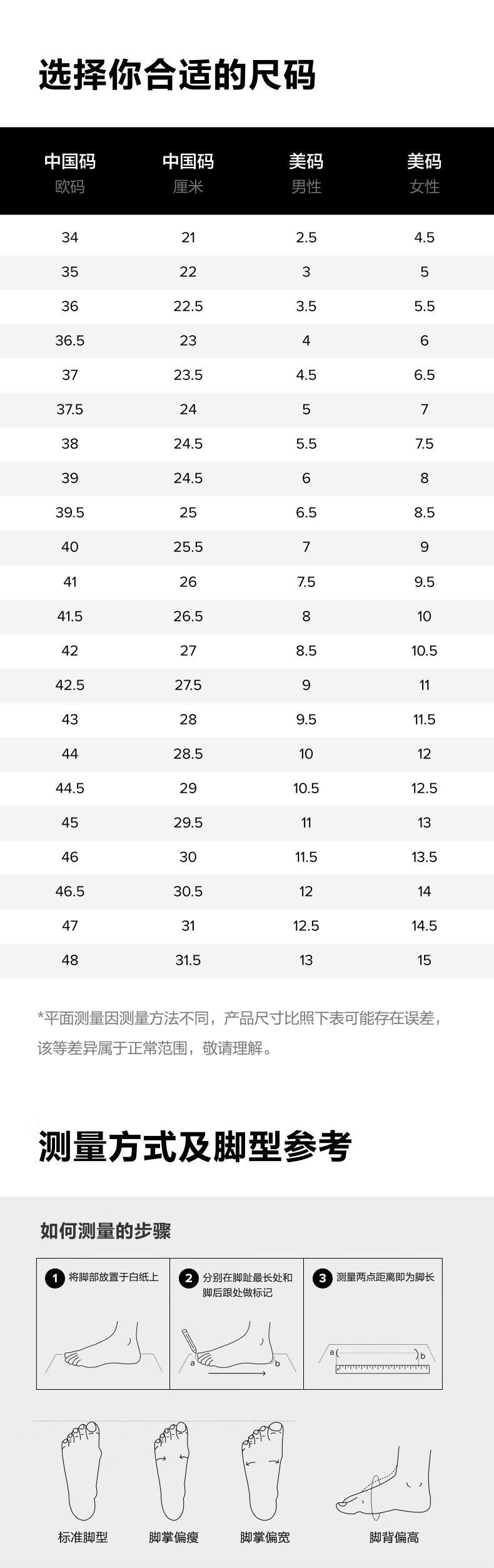 选择你合适的尺码

| 中国码 欧码 | 中国码 厘米 | 美码 男性 | 美码 女性 |
|---|---|---|---|
| 34 | 21 | 2.5 | 4.5 |
| 35 | 22 | 3 | 5 |
| 36 | 22.5 | 3.5 | 5.5 |
| 36.5 | 23 | 4 | 6 |
| 37 | 23.5 | 4.5 | 6.5 |
| 37.5 | 24 | 5 | 7 |
| 38 | 24.5 | 5.5 | 7.5 |
| 39 | 24.5 | 6 | 8 |
| 39.5 | 25 | 6.5 | 8.5 |
| 40 | 25.5 | 7 | 9 |
| 41 | 26 | 7.5 | 9.5 |
| 41.5 | 26.5 | 8 | 10 |
| 42 | 27 | 8.5 | 10.5 |
| 42.5 | 27.5 | 9 | 11 |
| 43 | 28 | 9.5 | 11.5 |
| 44 | 28.5 | 10 | 12 |
| 44.5 | 29 | 10.5 | 12.5 |
| 45 | 29.5 | 11 | 13 |
| 46 | 30 | 11.5 | 13.5 |
| 46.5 | 30.5 | 12 | 14 |
| 47 | 31 | 12.5 | 14.5 |
| 48 | 31.5 | 13 | 15 |

*平面测量因测量方法不同，产品尺寸比照下表可能存在误差，该等差异属于正常范围，敬请理解。

测量方式及脚型参考

如何测量的步骤

1 将脚部放置于白纸上

2 分别在脚趾最长处和脚后跟处做标记

a

b

3 测量两点距离即为脚长

a

b

标准脚型

脚掌偏瘦

脚掌偏宽

脚背偏高